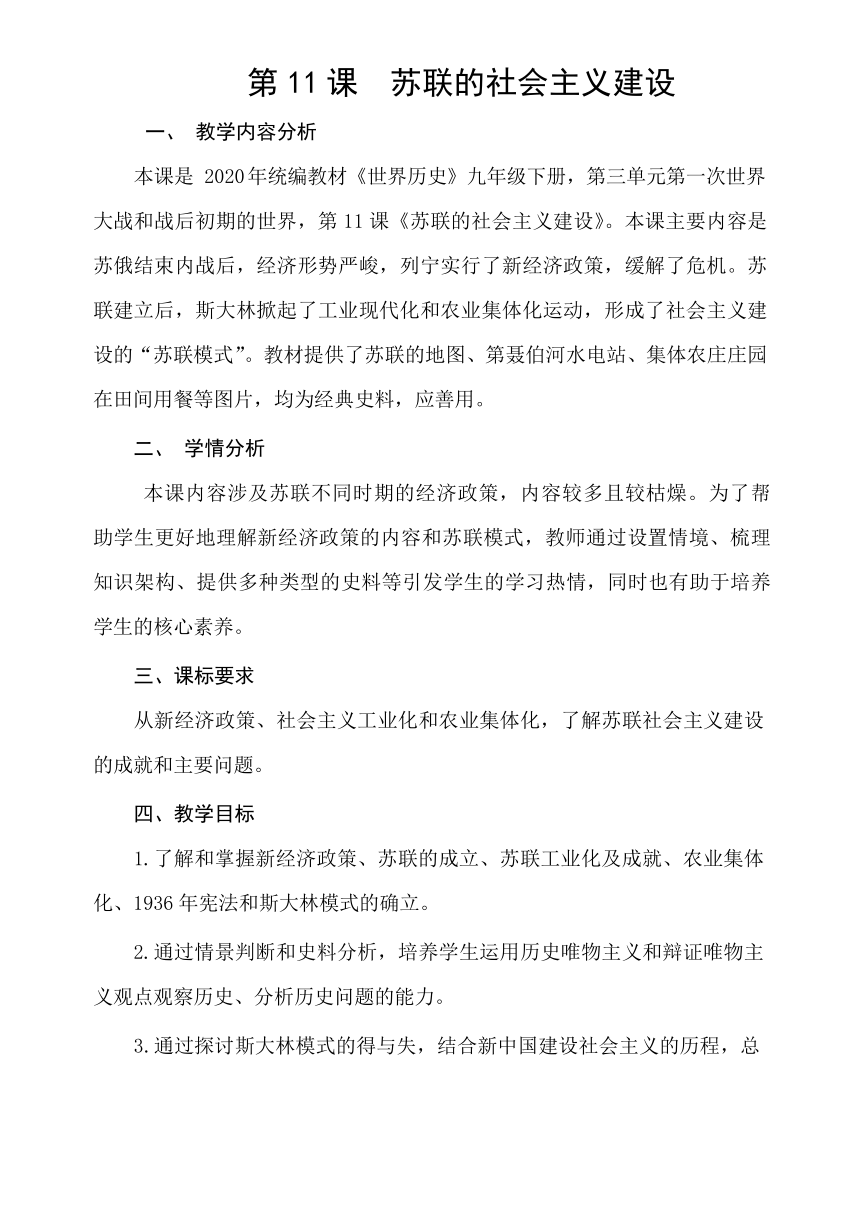 第 11 课　苏联的社会主义建设

一、 教学内容分析

本课是 2020年统编教材《世界历史》九年级下册，第三单元第一次世界大战和战后初期的世界，第 11 课《苏联的社会主义建设》。本课主要内容是苏俄结束内战后，经济形势严峻，列宁实行了新经济政策，缓解了危机。苏联建立后，斯大林掀起了工业现代化和农业集体化运动，形成了社会主义建设的“苏联模式”。教材提供了苏联的地图、第聂伯河水电站、集体农庄庄园在田间用餐等图片，均为经典史料，应善用。

二、 学情分析

本课内容涉及苏联不同时期的经济政策，内容较多且较枯燥。为了帮助学生更好地理解新经济政策的内容和苏联模式，教师通过设置情境、梳理知识架构、提供多种类型的史料等引发学生的学习热情，同时也有助于培养学生的核心素养。

三、课标要求

从新经济政策、社会主义工业化和农业集体化，了解苏联社会主义建设的成就和主要问题。

四、教学目标

1.了解和掌握新经济政策、苏联的成立、苏联工业化及成就、农业集体化、1936 年宪法和斯大林模式的确立。

2.通过情景判断和史料分析，培养学生运用历史唯物主义和辩证唯物主义观点观察历史、分析历史问题的能力。

3.通过探讨斯大林模式的得与失，结合新中国建设社会主义的历程，总